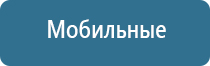 Мобильные